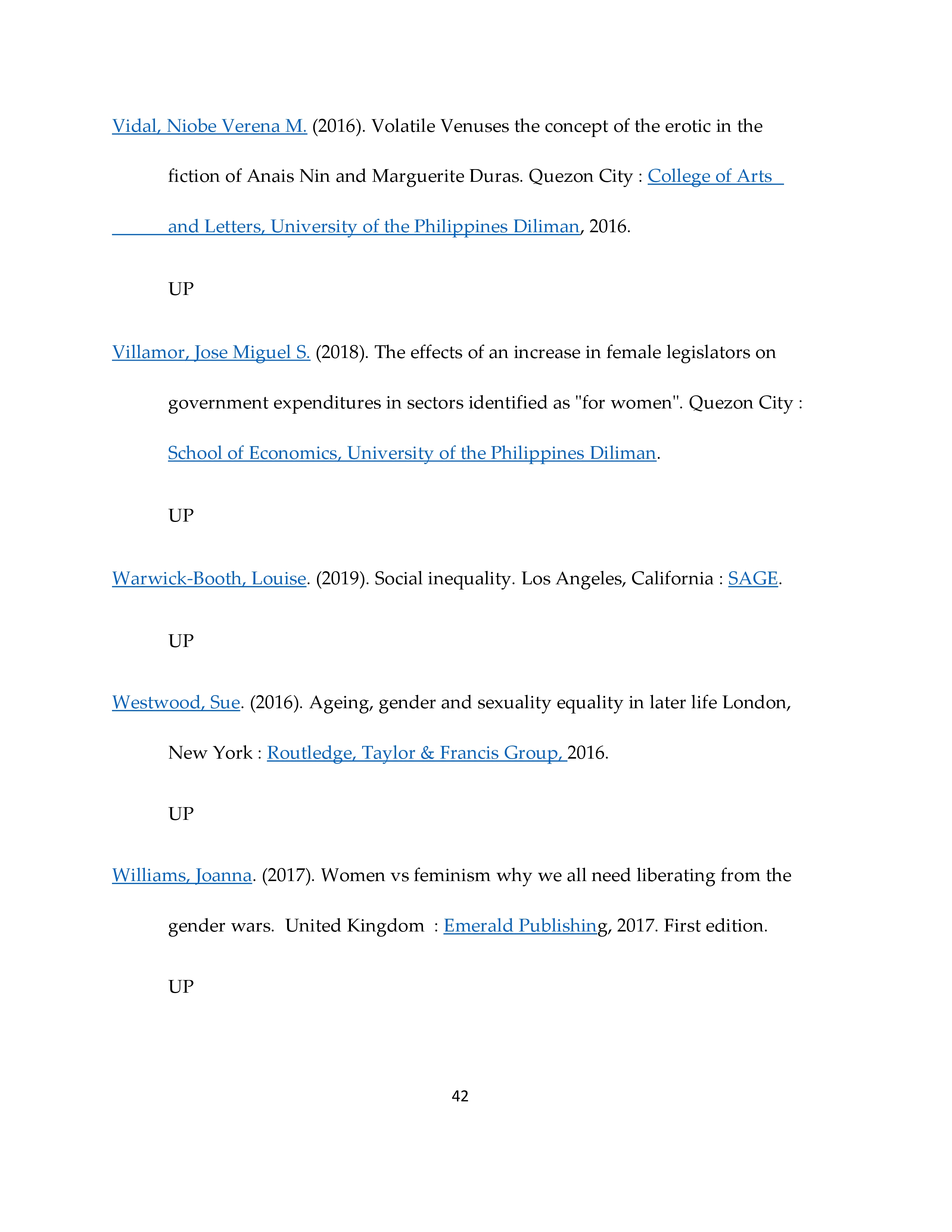 Vidal, Niobe Verena M. (2016). Volatile Venuses the concept of the erotic in the fiction of Anais Nin and Marguerite Duras. Quezon City : College of Arts and Letters, University of the Philippines Diliman, 2016.

UP

Villamor, Jose Miguel S. (2018). The effects of an increase in female legislators on government expenditures in sectors identified as "for women". Quezon City : School of Economics, University of the Philippines Diliman.

UP

Warwick-Booth, Louise. (2019). Social inequality. Los Angeles, California : SAGE.

UP

Westwood, Sue. (2016). Ageing, gender and sexuality equality in later life London, New York : Routledge, Taylor & Francis Group, 2016.

UP

Williams, Joanna. (2017). Women vs feminism why we all need liberating from the gender wars. United Kingdom : Emerald Publishing, 2017. First edition.

UP

42